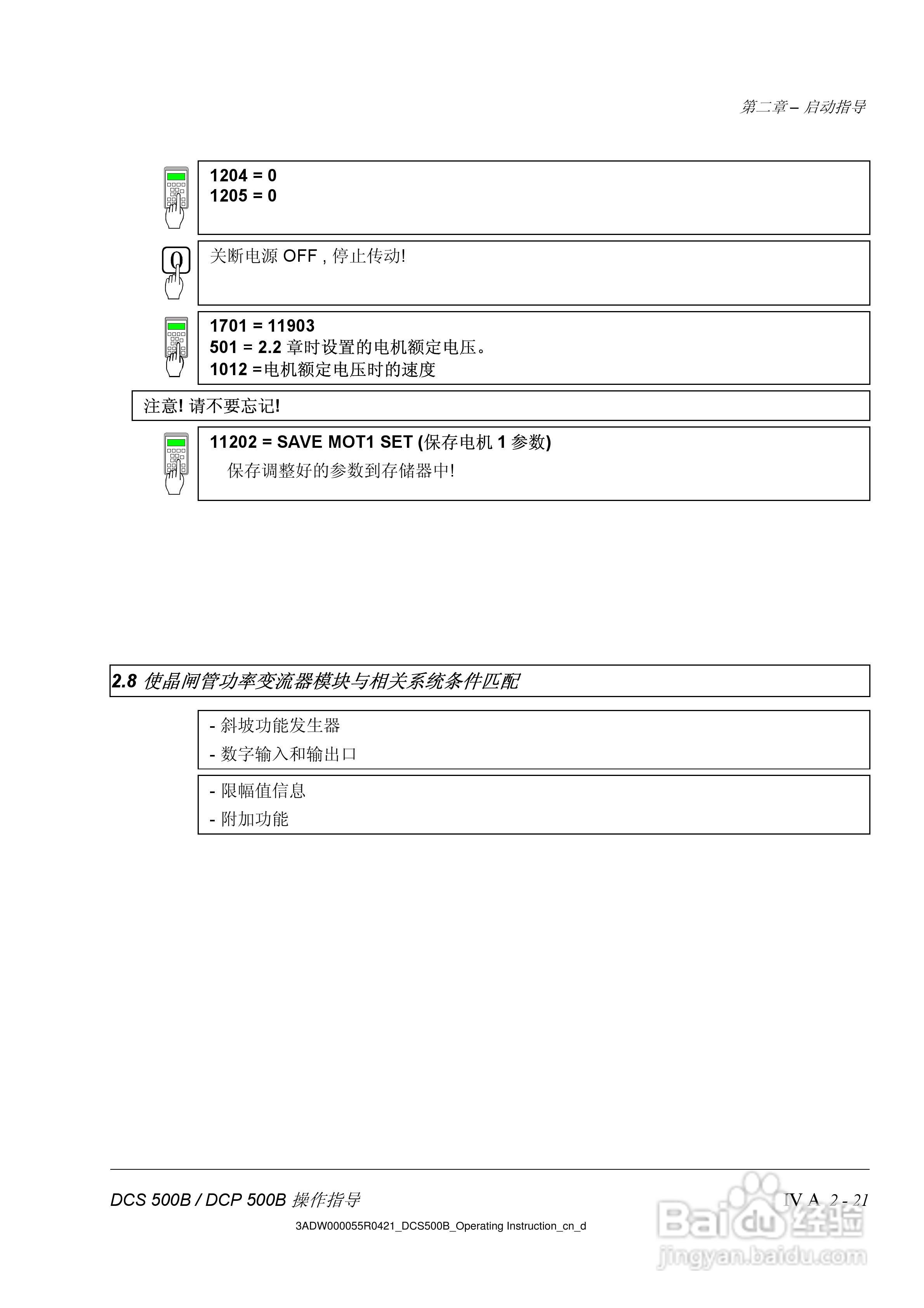 第二章 – 启动指导

1204 = 0
1205 = 0

0

关断电源 OFF , 停止传动!

1701 = 11903
501 = 2.2 章时设置的电机额定电压。
1012 =电机额定电压时的速度

注意! 请不要忘记!

11202 = SAVE MOT1 SET (保存电机 1 参数)
保存调整好的参数到存储器中!

2.8 使晶闸管功率变流器模块与相关系统条件匹配

- 斜坡功能发生器
- 数字输入和输出口

- 限幅值信息
- 附加功能

DCS 500B / DCP 500B 操作指导

IV A 2 - 21

3ADW000055R0421_DCS500B_Operating Instruction_cn_d

Baidu 经验
jingyan.baidu.com